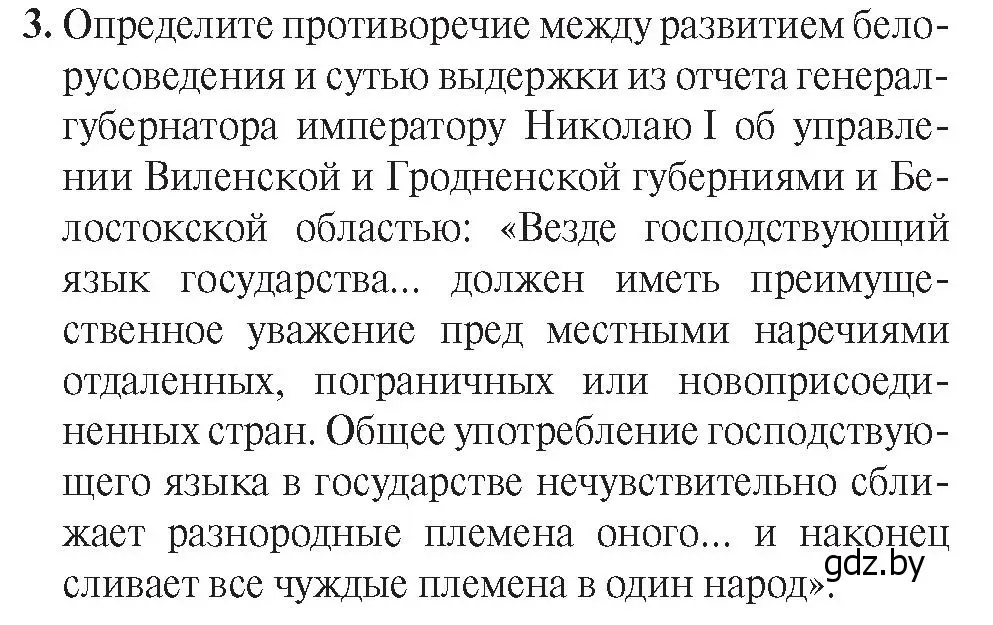 3. Определите противоречие между развитием белорусоведения и сутью выдержки из отчета генерал-губернатора императору Николаю I об управлении Виленской и Гродненской губерниями и Белостокской областью: «Везде господствующий язык государства... должен иметь преимущественное уважение пред местными наречиями отдаленных, пограничных или новоприсоединенных стран. Общее употребление господствующего языка в государстве нечувствительно сближает разнородные племена оного... и наконец сливает все чуждые племена в один народ».

gdz.by